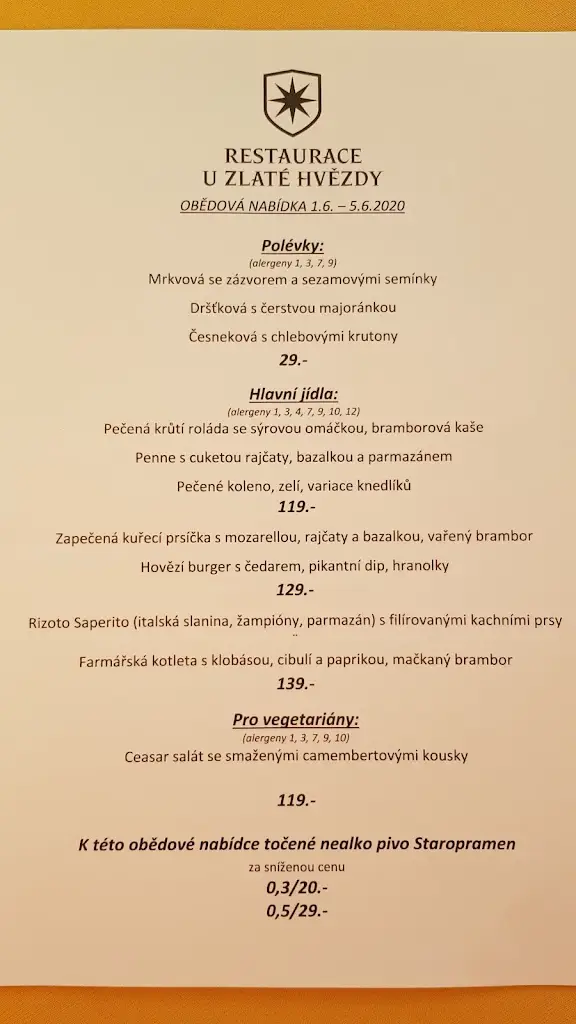 RESTAURACE
U ZLATÉ HVĚZDY

OBĚDOVÁ NABÍDKA 1.6. – 5.6.2020

Polévky:
(alergeny 1, 3, 7, 9)
Mrkvová se zázvorem a sezamovými semínky

Dršťková s čerstvou majoránkou

Česneková s chlebovými krutony

29.-

Hlavní jídla:
(alergeny 1, 3, 4, 7, 9, 10, 12)
Pečená krůtí roláda se sýrovou omáčkou, bramborová kaše

Penne s cuketou rajčaty, bazalkou a parmazánem

Pečené koleno, zelí, variace knedlíků

119.-

Zapečená kuřecí prsíčka s mozarellou, rajčaty a bazalkou, vařený brambor

Hovězí burger s čedarem, pikantní dip, hranolky

129.-

Rizoto Saperito (italská slanina, žampióny, parmazán) s filírovanými kachními prsy

Farmářská kotleta s klobásou, cibulí a paprikou, mačkaný brambor

139.-

Pro vegetariány:
(alergeny 1, 3, 7, 9, 10)
Ceasar salát se smaženými camembertovými kousky

119.-

K této obědové nabídce točené nealko pivo Staropramen
za sníženou cenu
0,3/20.-
0,5/29.-